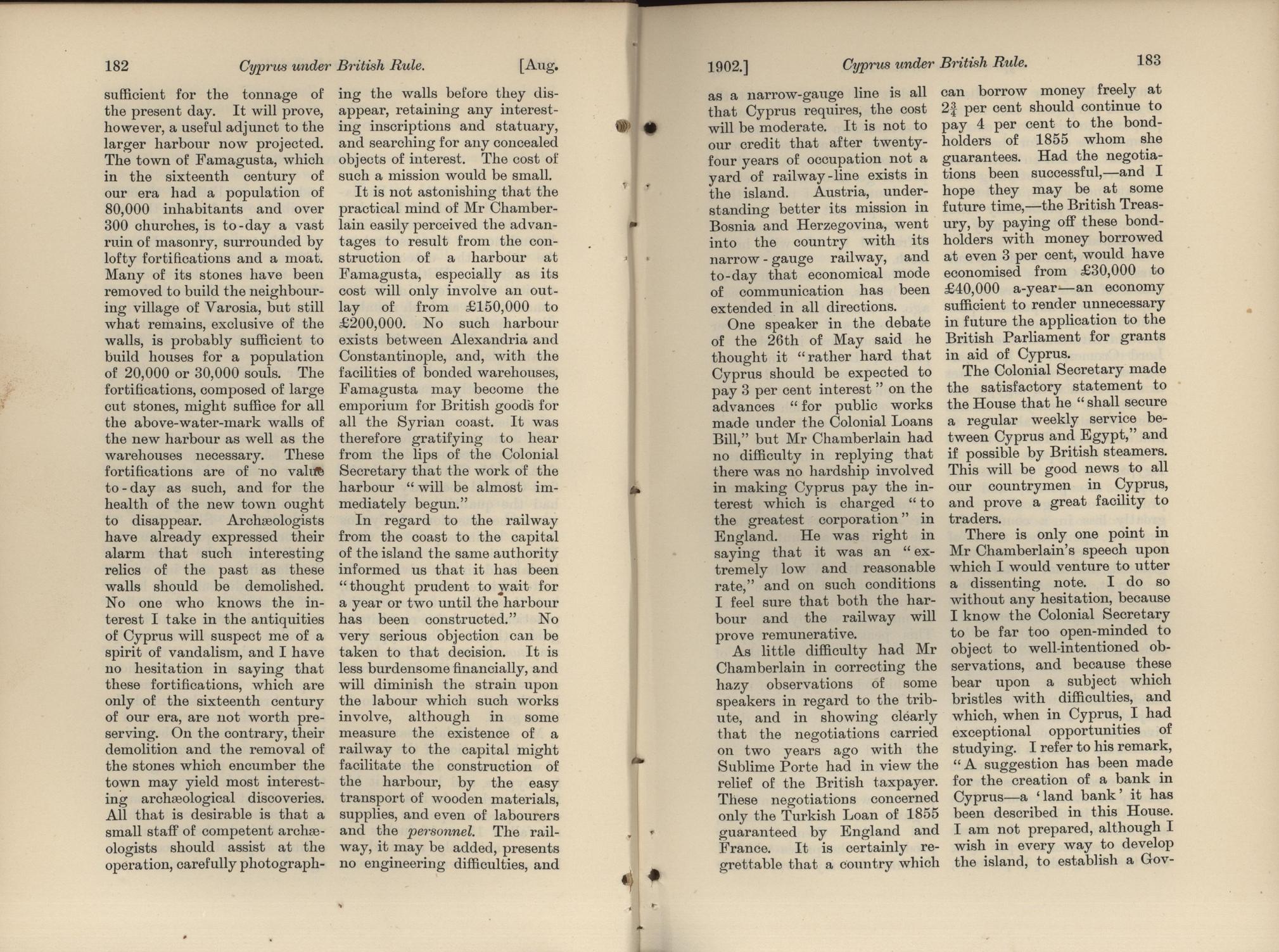 182 Cyprus under British Rule. [Aug.

sufficient for the tonnage of the present day. It will prove, however, a useful adjunct to the larger harbour now projected. The town of Famagusta, which in the sixteenth century of our era had a population of 80,000 inhabitants and over 300 churches, is to-day a vast ruin of masonry, surrounded by lofty fortifications and a moat. Many of its stones have been removed to build the neighbouring village of Varosia, but still what remains, exclusive of the walls, is probably sufficient to build houses for a population of 20,000 or 30,000 souls. The fortifications, composed of large cut stones, might suffice for all the above-water-mark walls of the new harbour as well as the warehouses necessary. These fortifications are of no value to-day as such, and for the health of the new town ought to disappear. Archæologists have already expressed their alarm that such interesting relics of the past as these walls should be demolished. No one who knows the interest I take in the antiquities of Cyprus will suspect me of a spirit of vandalism, and I have no hesitation in saying that these fortifications, which are only of the sixteenth century of our era, are not worth preserving. On the contrary, their demolition and the removal of the stones which encumber the town may yield most interesting archæological discoveries. All that is desirable is that a small staff of competent archæologists should assist at the operation, carefully photographing the walls before they disappear, retaining any interesting inscriptions and statuary, and searching for any concealed objects of interest. The cost of such a mission would be small.

It is not astonishing that the practical mind of Mr Chamberlain easily perceived the advantages to result from the construction of a harbour at Famagusta, especially as its cost will only involve an outlay of from £150,000 to £200,000. No such harbour exists between Alexandria and Constantinople, and, with the facilities of bonded warehouses, Famagusta may become the emporium for British goods for all the Syrian coast. It was therefore gratifying to hear from the lips of the Colonial Secretary that the work of the harbour "will be almost immediately begun."

In regard to the railway from the coast to the capital of the island the same authority informed us that it has been "thought prudent to wait for a year or two until the harbour has been constructed." No very serious objection can be taken to that decision. It is less burdensome financially, and will diminish the strain upon the labour which such works involve, although in some measure the existence of a railway to the capital might facilitate the construction of the harbour, by the easy transport of wooden materials, supplies, and even of labourers and the personnel. The railway, it may be added, presents no engineering difficulties, and

1902.] Cyprus under British Rule. 183

as a narrow-gauge line is all that Cyprus requires, the cost will be moderate. It is not to our credit that after twenty-four years of occupation not a yard of railway-line exists in the island. Austria, understanding better its mission in Bosnia and Herzegovina, went into the country with its narrow-gauge railway, and to-day that economical mode of communication has been extended in all directions.

One speaker in the debate of the 26th of May said he thought it "rather hard that Cyprus should be expected to pay 3 per cent interest" on the advances "for public works made under the Colonial Loans Bill," but Mr Chamberlain had no difficulty in replying that there was no hardship involved in making Cyprus pay the interest which is charged "to the greatest corporation" in England. He was right in saying that it was an "extremely low and reasonable rate," and on such conditions I feel sure that both the harbour and the railway will prove remunerative.

As little difficulty had Mr Chamberlain in correcting the hazy observations of some speakers in regard to the tribute, and in showing clearly that the negotiations carried on two years ago with the Sublime Porte had in view the relief of the British taxpayer. These negotiations concerned only the Turkish Loan of 1855 guaranteed by England and France. It is certainly regrettable that a country which can borrow money freely at $2\frac{3}{4}$ per cent should continue to pay 4 per cent to the bondholders of 1855 whom she guarantees. Had the negotiations been successful,—and I hope they may be at some future time,—the British Treasury, by paying off these bondholders with money borrowed at even 3 per cent, would have economised from £30,000 to £40,000 a-year—an economy sufficient to render unnecessary in future the application to the British Parliament for grants in aid of Cyprus.

The Colonial Secretary made the satisfactory statement to the House that he "shall secure a regular weekly service between Cyprus and Egypt," and if possible by British steamers. This will be good news to all our countrymen in Cyprus, and prove a great facility to traders.

There is only one point in Mr Chamberlain's speech upon which I would venture to utter a dissenting note. I do so without any hesitation, because I know the Colonial Secretary to be far too open-minded to object to well-intentioned observations, and because these bear upon a subject which bristles with difficulties, and which, when in Cyprus, I had exceptional opportunities of studying. I refer to his remark, "A suggestion has been made for the creation of a bank in Cyprus—a 'land bank' it has been described in this House. I am not prepared, although I wish in every way to develop the island, to establish a Gov-